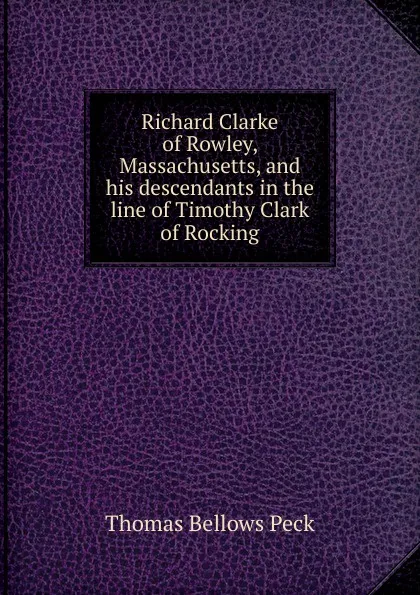 Richard Clarke of Rowley, Massachusetts, and his descendants in the line of Timothy Clark of Rocking

Thomas Bellows Peck